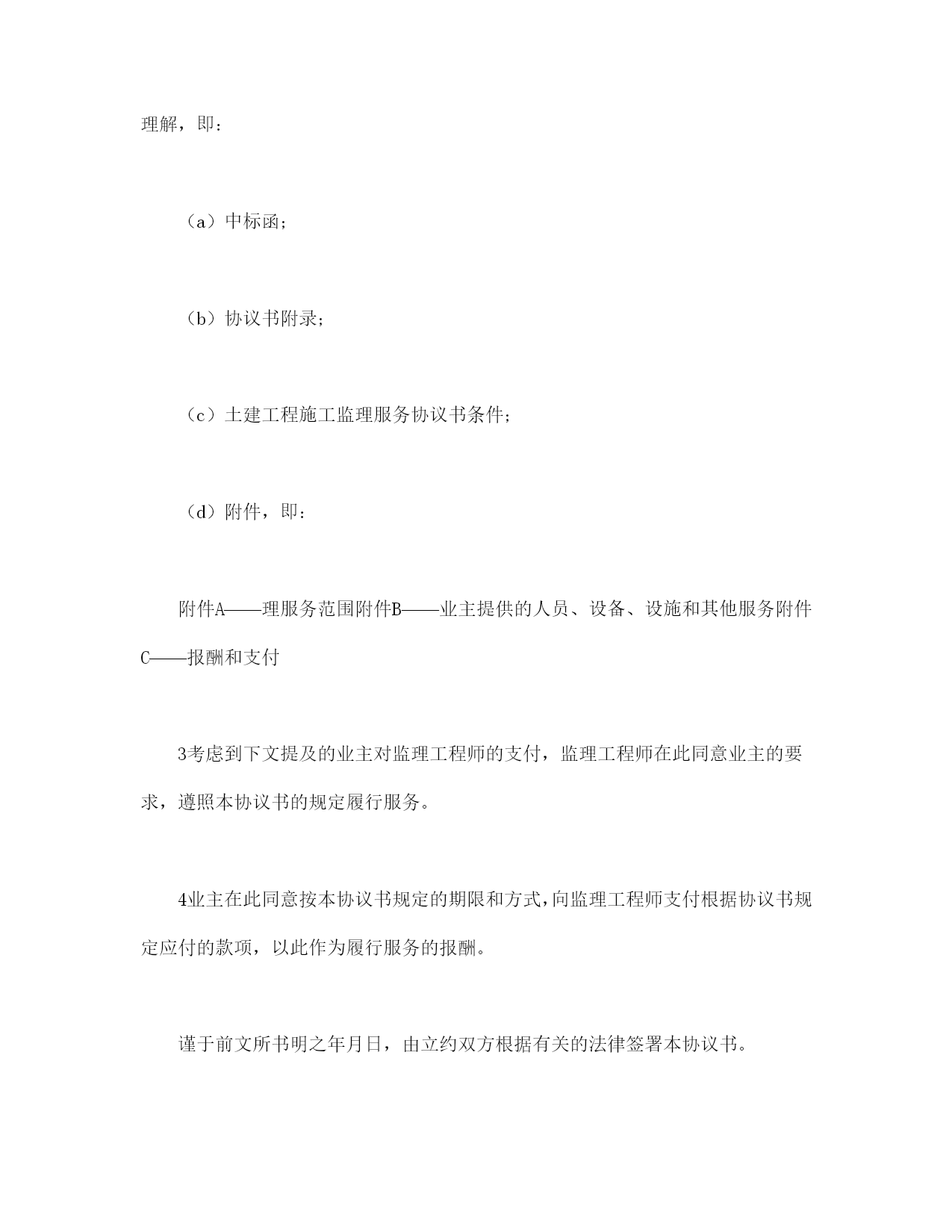 理解，即：

（a）中标函；

（b）协议书附录；

（c）土建工程施工监理服务协议书条件；

（d）附件，即：

附件A——理服务范围附件B——业主提供的人员、设备、设施和其他服务附件C——报酬和支付

3考虑到下文提及的业主对监理工程师的支付，监理工程师在此同意业主的要求，遵照本协议书的规定履行服务。

4业主在此同意按本协议书规定的期限和方式，向监理工程师支付根据协议书规定应付的款项，以此作为履行服务的报酬。

谨于前文所书明之年月日，由立约双方根据有关的法律签署本协议书。